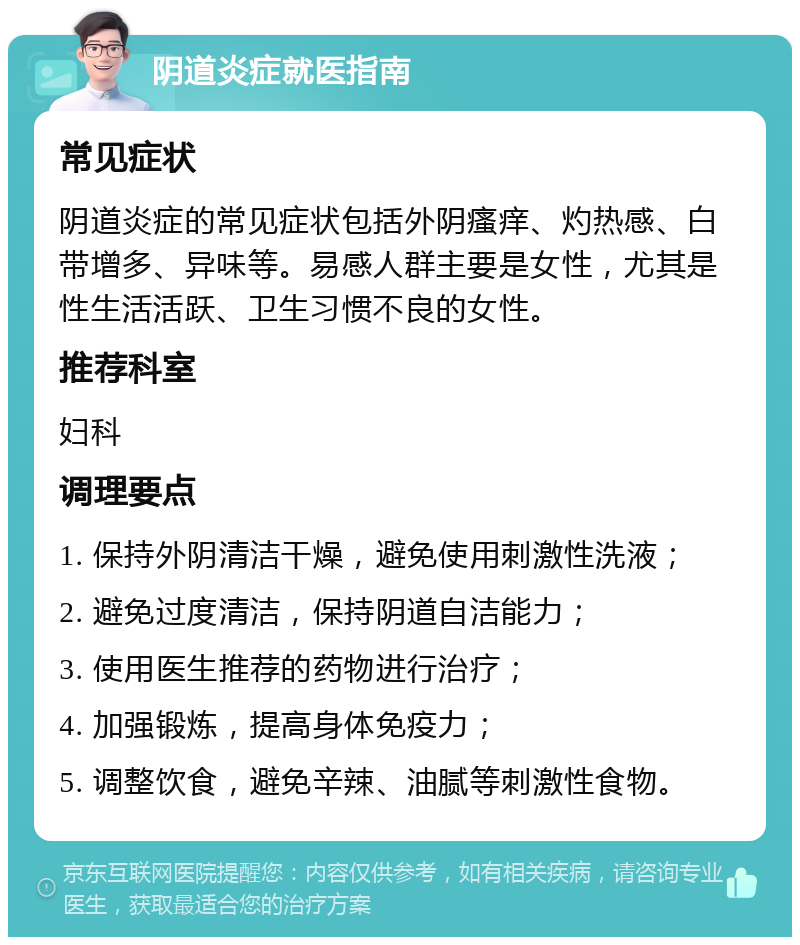 阴道炎症就医指南

常见症状

阴道炎症的常见症状包括外阴瘙痒、灼热感、白带增多、异味等。易感人群主要是女性，尤其是性生活活跃、卫生习惯不良的女性。

推荐科室

妇科

调理要点

1. 保持外阴清洁干燥，避免使用刺激性洗液；

2. 避免过度清洁，保持阴道自洁能力；

3. 使用医生推荐的药物进行治疗；

4. 加强锻炼，提高身体免疫力；

5. 调整饮食，避免辛辣、油腻等刺激性食物。

京东互联网医院提醒您：内容仅供参考，如有相关疾病，请咨询专业医生，获取最适合您的治疗方案